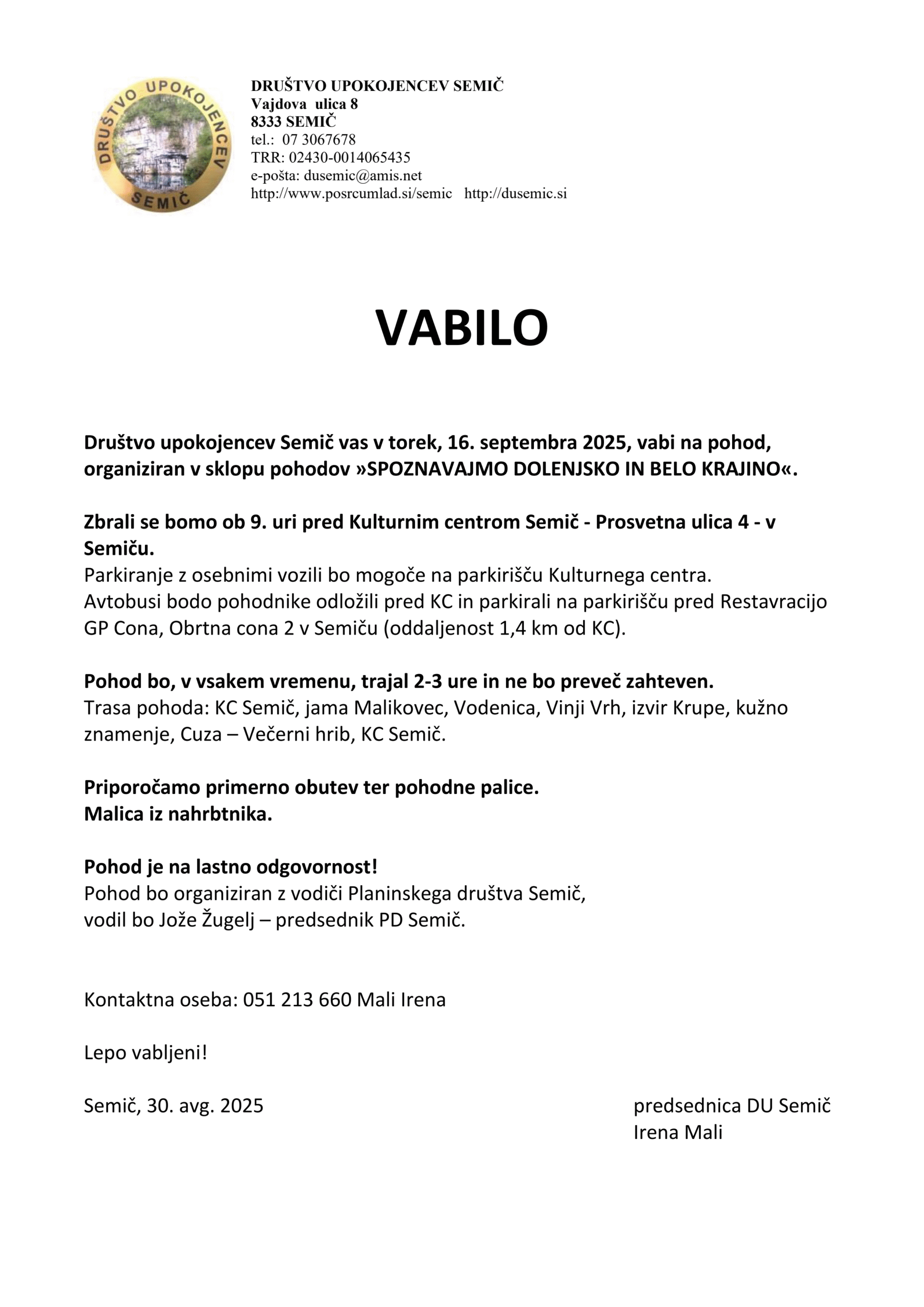 DRUŠTVO UPOKOJENCEV SEMIČ

DRUŠTVO UPOKOJENCEV SEMIČ
Vajdova ulica 8
8333 SEMIČ
tel.: 07 3067678
TRR: 02430-0014065435
e-pošta: dusemic@amis.net
http://www.posrcumlad.si/semic http://dusemic.si

VABILO

Društvo upokojencev Semič vas v torek, 16. septembra 2025, vabi na pohod, organiziran v sklopu pohodov »SPOZNAVAJMO DOLENJSKO IN BELO KRAJINO«.

Zbrali se bomo ob 9. uri pred Kulturnim centrom Semič - Prosvetna ulica 4 - v Semiču.
Parkiranje z osebnimi vozili bo mogoče na parkirišču Kulturnega centra.
Avtobusi bodo pohodnike odložili pred KC in parkirali na parkirišču pred Restavracijo GP Cona, Obrtna cona 2 v Semiču (oddaljenost 1,4 km od KC).

Pohod bo, v vsakem vremenu, trajal 2-3 ure in ne bo preveč zahteven.
Trasa pohoda: KC Semič, jama Malikovec, Vodenica, Vinji Vrh, izvir Krupe, kužno znamenje, Cuza – Večerni hrib, KC Semič.

Priporočamo primerno obutev ter pohodne palice.
Malica iz nahrbtnika.

Pohod je na lastno odgovornost!
Pohod bo organiziran z vodiči Planinskega društva Semič,
vodil bo Jože Žugelj – predsednik PD Semič.

Kontaktna oseba: 051 213 660 Mali Irena

Lepo vabljeni!

Semič, 30. avg. 2025

predsednica DU Semič
Irena Mali